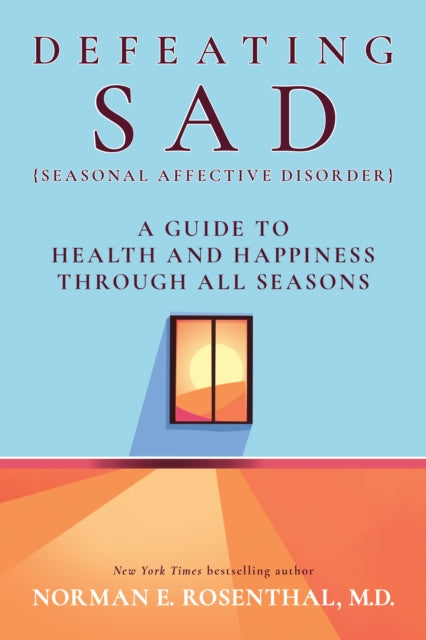 DEFEATING
SAD
{SEASONAL AFFECTIVE DISORDER}

A GUIDE TO
HEALTH AND HAPPINESS
THROUGH ALL SEASONS

New York Times bestselling author
NORMAN E. ROSENTHAL, M.D.